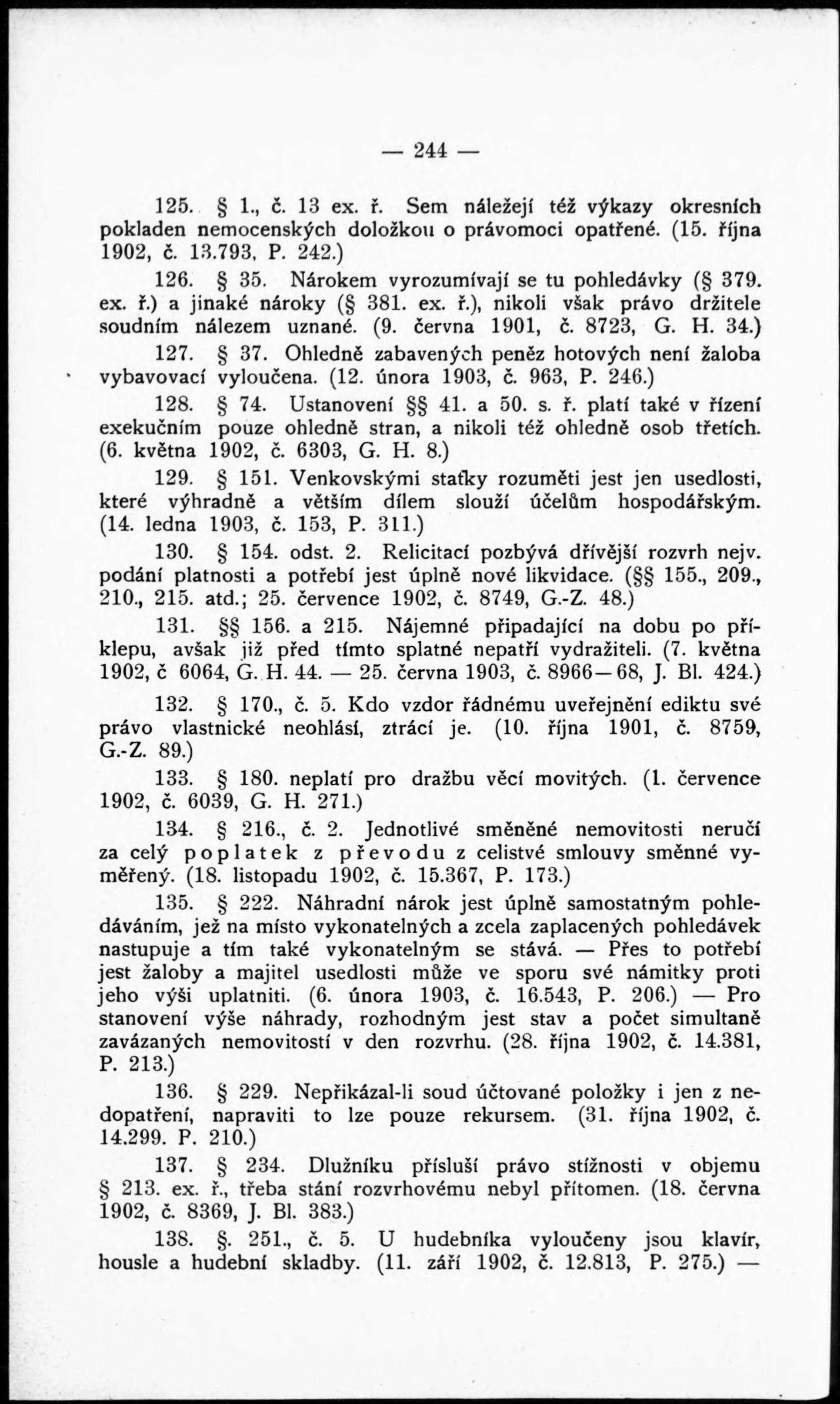 — 244 —

125. § 1., č. 13 ex. ř. Sem náležejí též výkazy okresních pokladen nemocenských doložkou o právomoci opatřené. (15. října 1902, č. 13.793, P. 242.)

126. § 35. Nárokem vyrozumívají se tu pohledávky (§ 379. ex. ř.) a jinaké nároky (§ 381. ex. ř.), nikoli však právo držitele soudním nálezem uznané. (9. června 1901, č. 8723, G. H. 34.)

127. § 37. Ohledně zabavených peněz hotových není žaloba vybavovací vyloučena. (12. února 1903, č. 963, P. 246.)

128. § 74. Ustanovení §§ 41. a 50. s. ř. platí také v řízení exekučním pouze ohledně stran, a nikoli též ohledně osob třetích. (6. května 1902, č. 6303, G. H. 8.)

129. § 151. Venkovskými statky rozuměti jest jen usedlosti, které výhradně a větším dílem slouží účelům hospodářským. (14. ledna 1903, č. 153, P. 311.)

130. § 154. odst. 2. Relicitací pozbývá dřívější rozvrh nejv. podání platnosti a potřebí jest úplně nové likvidace. (§§ 155., 209., 210., 215. atd.; 25. července 1902, č. 8749, G.-Z. 48.)

131. §§ 156. a 215. Nájemné připadající na dobu po příklepu, avšak již před tímto splatné nepatří vydražiteli. (7. května 1902, č 6064, G. H. 44. — 25. června 1903, č. 8966—68, J. Bl. 424.)

132. § 170., č. 5. Kdo vzdor řádnému uveřejnění ediktu své právo vlastnické neohlásí, ztrácí je. (10. října 1901, č. 8759, G.-Z. 89.)

133. § 180. neplatí pro dražbu věcí movitých. (1. července 1902, č. 6039, G. H. 271.)

134. § 216., č. 2. Jednotlivé směněné nemovitosti neručí za celý poplatek z převodu z celistvé smlouvy směnné vyměřený. (18. listopadu 1902, č. 15.367, P. 173.)

135. § 222. Náhradní nárok jest úplně samostatným pohledáváním, jež na místo vykonatelných a zcela zaplacených pohledávek nastupuje a tím také vykonatelným se stává. — Přes to potřebí jest žaloby a majitel usedlosti může ve sporu své námitky proti jeho výši uplatniti. (6. února 1903, č. 16.543, P. 206.) — Pro stanovení výše náhrady, rozhodným jest stav a počet simultaně zavázaných nemovitostí v den rozvrhu. (28. října 1902, č. 14.381, P. 213.)

136. § 229. Nepřikázal-li soud účtované položky i jen z nedopatření, napraviti to lze pouze rekursem. (31. října 1902, č. 14.299. P. 210.)

137. § 234. Dlužníku přísluší právo stížnosti v objemu § 213. ex. ř., třeba stání rozvrhovému nebyl přítomen. (18. června 1902, č. 8369, J. Bl. 383.)

138. §. 251., č. 5. U hudebníka vyloučeny jsou klavír, housle a hudební skladby. (11. září 1902, č. 12.813, P. 275.) —